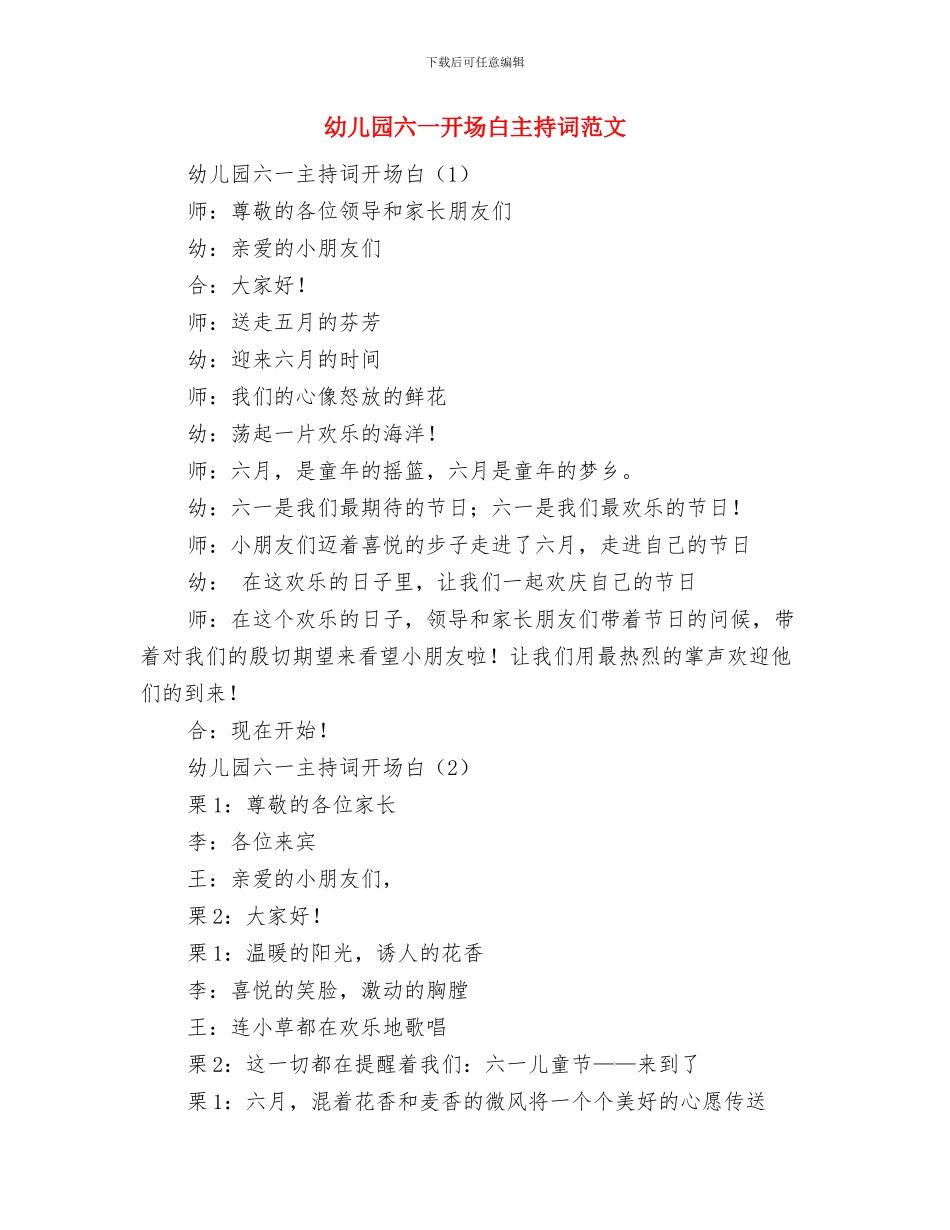 下载后可任意编辑

幼儿园六一开场白主持词范文

幼儿园六一主持词开场白（1）

师：尊敬的各位领导和家长朋友们

幼：亲爱的小朋友们

合：大家好！

师：送走五月的芬芳

幼：迎来六月的时间

师：我们的心像怒放的鲜花

幼：荡起一片欢乐的海洋！

师：六月，是童年的摇篮，六月是童年的梦乡。

幼：六一是我们最期待的节日；六一是我们最欢乐的节日！

师：小朋友们迈着喜悦的步子走进了六月，走进自己的节日

幼： 在这欢乐的日子里，让我们一起欢庆自己的节日

师：在这个欢乐的日子，领导和家长朋友们带着节日的问候，带着对我们的殷切期望来看望小朋友啦！让我们用最热烈的掌声欢迎他们的到来！

合：现在开始！

幼儿园六一主持词开场白（2）

栗 1：尊敬的各位家长

李：各位来宾

王：亲爱的小朋友们，

栗 2：大家好！

栗 1：温暖的阳光，诱人的花香

李：喜悦的笑脸，激动的胸膛

王：连小草都在欢乐地歌唱

栗 2：这一切都在提醒着我们：六一儿童节——来到了

栗 1：六月，混着花香和麦香的微风将一个个美好的心愿传送